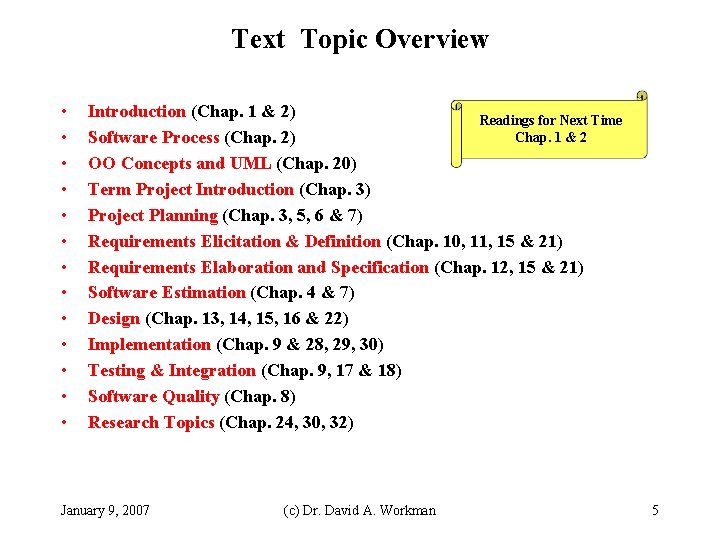 Text Topic Overview

• Introduction (Chap. 1 & 2)
• Software Process (Chap. 2)
• OO Concepts and UML (Chap. 20)
• Term Project Introduction (Chap. 3)
• Project Planning (Chap. 3, 5, 6 & 7)
• Requirements Elicitation & Definition (Chap. 10, 11, 15 & 21)
• Requirements Elaboration and Specification (Chap. 12, 15 & 21)
• Software Estimation (Chap. 4 & 7)
• Design (Chap. 13, 14, 15, 16 & 22)
• Implementation (Chap. 9 & 28, 29, 30)
• Testing & Integration (Chap. 9, 17 & 18)
• Software Quality (Chap. 8)
• Research Topics (Chap. 24, 30, 32)

Readings for Next Time
Chap. 1 & 2

January 9, 2007 (c) Dr. David A. Workman 5